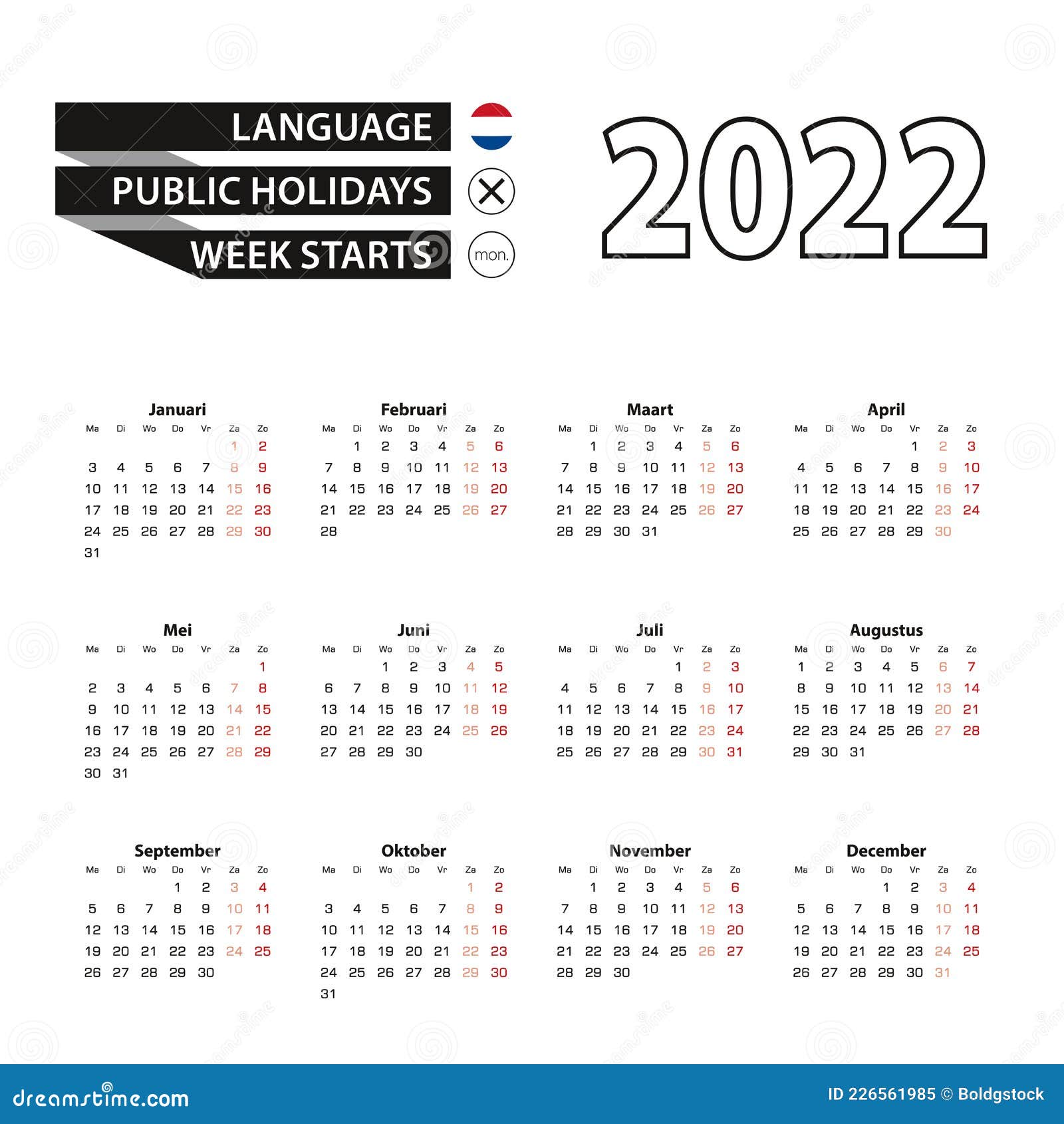 LANGUAGE
PUBLIC HOLIDAYS
WEEK STARTS
mon.

2022

Januari

| Ma | Di | Wo | Do | Vr | Za | Zo |
|---|---|---|---|---|---|---|
| | | | | | 1 | 2 |
| 3 | 4 | 5 | 6 | 7 | 8 | 9 |
| 10 | 11 | 12 | 13 | 14 | 15 | 16 |
| 17 | 18 | 19 | 20 | 21 | 22 | 23 |
| 24 | 25 | 26 | 27 | 28 | 29 | 30 |
| 31 | | | | | | |

Februari

| Ma | Di | Wo | Do | Vr | Za | Zo |
|---|---|---|---|---|---|---|
| | 1 | 2 | 3 | 4 | 5 | 6 |
| 7 | 8 | 9 | 10 | 11 | 12 | 13 |
| 14 | 15 | 16 | 17 | 18 | 19 | 20 |
| 21 | 22 | 23 | 24 | 25 | 26 | 27 |
| 28 | | | | | | |

Maart

| Ma | Di | Wo | Do | Vr | Za | Zo |
|---|---|---|---|---|---|---|
| | 1 | 2 | 3 | 4 | 5 | 6 |
| 7 | 8 | 9 | 10 | 11 | 12 | 13 |
| 14 | 15 | 16 | 17 | 18 | 19 | 20 |
| 21 | 22 | 23 | 24 | 25 | 26 | 27 |
| 28 | 29 | 30 | 31 | | | |

April

| Ma | Di | Wo | Do | Vr | Za | Zo |
|---|---|---|---|---|---|---|
| | | | | 1 | 2 | 3 |
| 4 | 5 | 6 | 7 | 8 | 9 | 10 |
| 11 | 12 | 13 | 14 | 15 | 16 | 17 |
| 18 | 19 | 20 | 21 | 22 | 23 | 24 |
| 25 | 26 | 27 | 28 | 29 | 30 | |

Mei

| Ma | Di | Wo | Do | Vr | Za | Zo |
|---|---|---|---|---|---|---|
| | | | | | | 1 |
| 2 | 3 | 4 | 5 | 6 | 7 | 8 |
| 9 | 10 | 11 | 12 | 13 | 14 | 15 |
| 16 | 17 | 18 | 19 | 20 | 21 | 22 |
| 23 | 24 | 25 | 26 | 27 | 28 | 29 |
| 30 | 31 | | | | | |

Juni

| Ma | Di | Wo | Do | Vr | Za | Zo |
|---|---|---|---|---|---|---|
| | | 1 | 2 | 3 | 4 | 5 |
| 6 | 7 | 8 | 9 | 10 | 11 | 12 |
| 13 | 14 | 15 | 16 | 17 | 18 | 19 |
| 20 | 21 | 22 | 23 | 24 | 25 | 26 |
| 27 | 28 | 29 | 30 | | | |

Juli

| Ma | Di | Wo | Do | Vr | Za | Zo |
|---|---|---|---|---|---|---|
| | | | | 1 | 2 | 3 |
| 4 | 5 | 6 | 7 | 8 | 9 | 10 |
| 11 | 12 | 13 | 14 | 15 | 16 | 17 |
| 18 | 19 | 20 | 21 | 22 | 23 | 24 |
| 25 | 26 | 27 | 28 | 29 | 30 | 31 |

Augustus

| Ma | Di | Wo | Do | Vr | Za | Zo |
|---|---|---|---|---|---|---|
| 1 | 2 | 3 | 4 | 5 | 6 | 7 |
| 8 | 9 | 10 | 11 | 12 | 13 | 14 |
| 15 | 16 | 17 | 18 | 19 | 20 | 21 |
| 22 | 23 | 24 | 25 | 26 | 27 | 28 |
| 29 | 30 | 31 | | | | |

September

| Ma | Di | Wo | Do | Vr | Za | Zo |
|---|---|---|---|---|---|---|
| | | | 1 | 2 | 3 | 4 |
| 5 | 6 | 7 | 8 | 9 | 10 | 11 |
| 12 | 13 | 14 | 15 | 16 | 17 | 18 |
| 19 | 20 | 21 | 22 | 23 | 24 | 25 |
| 26 | 27 | 28 | 29 | 30 | | |

Oktober

| Ma | Di | Wo | Do | Vr | Za | Zo |
|---|---|---|---|---|---|---|
| | | | | | 1 | 2 |
| 3 | 4 | 5 | 6 | 7 | 8 | 9 |
| 10 | 11 | 12 | 13 | 14 | 15 | 16 |
| 17 | 18 | 19 | 20 | 21 | 22 | 23 |
| 24 | 25 | 26 | 27 | 28 | 29 | 30 |
| 31 | | | | | | |

November

| Ma | Di | Wo | Do | Vr | Za | Zo |
|---|---|---|---|---|---|---|
| | 1 | 2 | 3 | 4 | 5 | 6 |
| 7 | 8 | 9 | 10 | 11 | 12 | 13 |
| 14 | 15 | 16 | 17 | 18 | 19 | 20 |
| 21 | 22 | 23 | 24 | 25 | 26 | 27 |
| 28 | 29 | 30 | | | | |

December

| Ma | Di | Wo | Do | Vr | Za | Zo |
|---|---|---|---|---|---|---|
| | | | 1 | 2 | 3 | 4 |
| 5 | 6 | 7 | 8 | 9 | 10 | 11 |
| 12 | 13 | 14 | 15 | 16 | 17 | 18 |
| 19 | 20 | 21 | 22 | 23 | 24 | 25 |
| 26 | 27 | 28 | 29 | 30 | 31 | |

dreamstime.com
ID 226561985 © Boldgstock